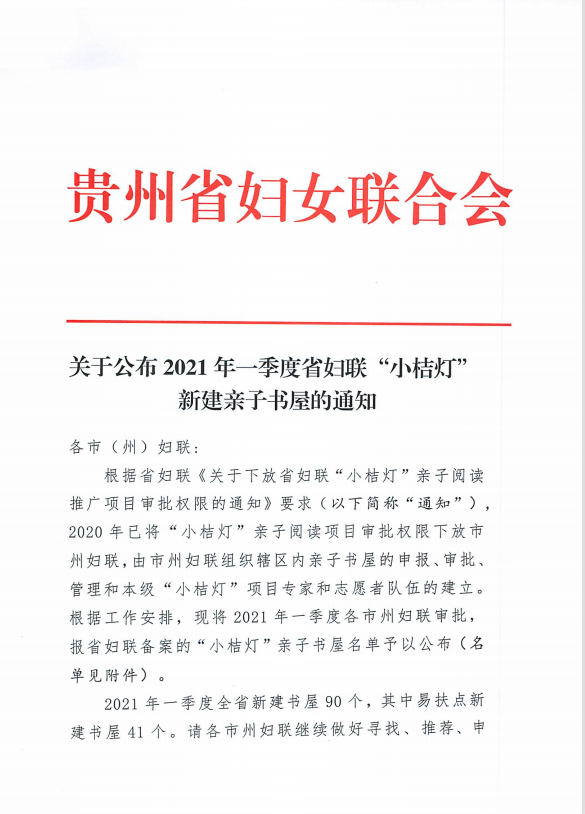 贵州省妇女联合会

关于公布 2021 年一季度省妇联“小桔灯”新建亲子书屋的通知

各市（州）妇联：

根据省妇联《关于下放省妇联“小桔灯”亲子阅读推广项目审批权限的通知》要求（以下简称“通知”），2020 年已将“小桔灯”亲子阅读项目审批权限下放市州妇联，由市州妇联组织辖区内亲子书屋的申报、审批、管理和本级“小桔灯”项目专家和志愿者队伍的建立。根据工作安排，现将 2021 年一季度各市州妇联审批，报省妇联备案的“小桔灯”亲子书屋名单予以公布（名单见附件）。

2021 年一季度全省新建书屋 90 个，其中易扶点新建书屋 41 个。请各市州妇联继续做好寻找、推荐、申